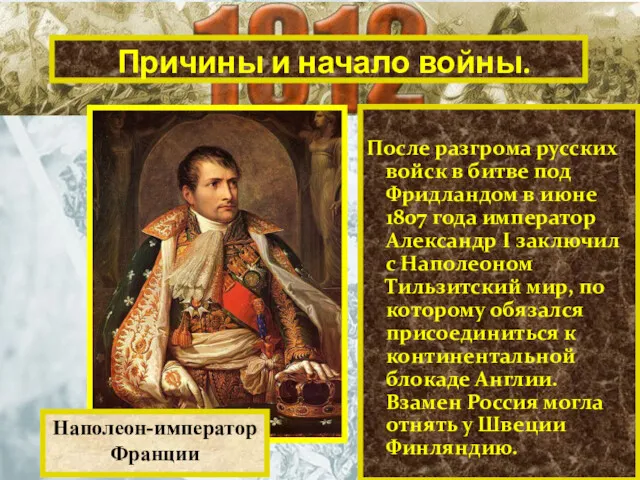 1812

Причины и начало войны.

После разгрома русских войск в битве под Фридландом в июне 1807 года император Александр I заключил с Наполеоном Тильзитский мир, по которому обязался присоединиться к континентальной блокаде Англии. Взамен Россия могла отнять у Швеции Финляндию.

Наполеон-император Франции